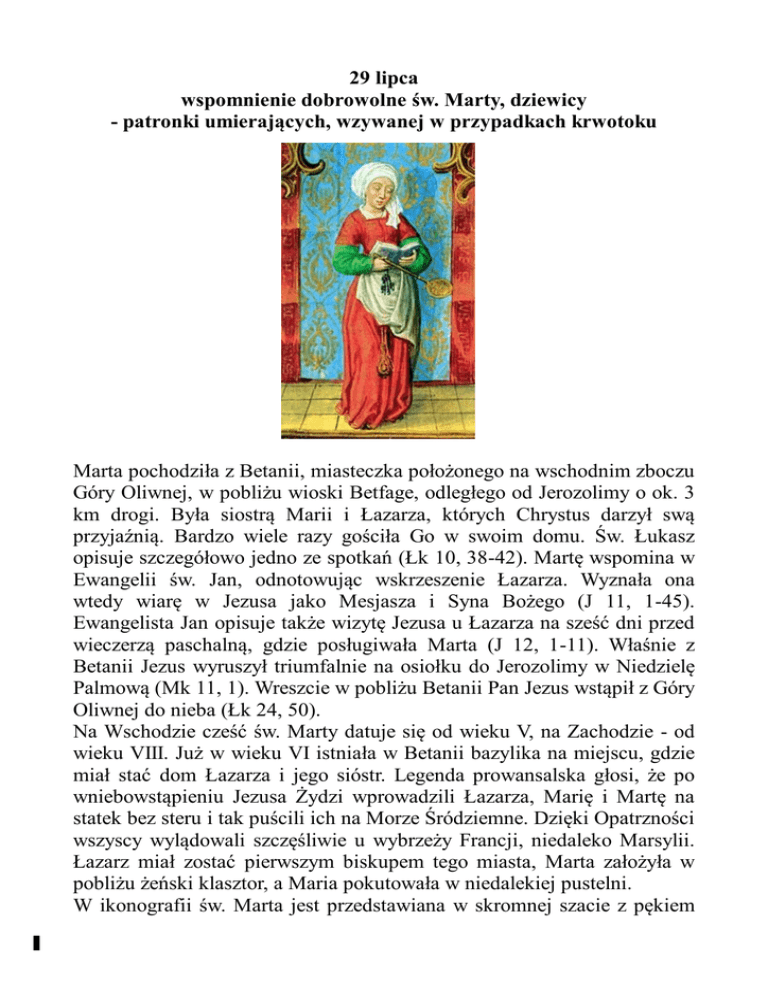 29 lipca
wspomnienie dobrowolne św. Marty, dziewicy
- patronki umierających, wzywanej w przypadkach krwotoku

Marta pochodziła z Betanii, miasteczka położonego na wschodnim zboczu Góry Oliwnej, w pobliżu wioski Betfage, odległego od Jerozolimy o ok. 3 km drogi. Była siostrą Marii i Łazarza, których Chrystus darzył swą przyjaźnią. Bardzo wiele razy gościła Go w swoim domu. Św. Łukasz opisuje szczegółowo jedno ze spotkań (Łk 10, 38-42). Martę wspomina w Ewangelii św. Jan, odnotowując wskrzeszenie Łazarza. Wyznała ona wtedy wiarę w Jezusa jako Mesjasza i Syna Bożego (J 11, 1-45). Ewangelista Jan opisuje także wizytę Jezusa u Łazarza na sześć dni przed wieczerzą paschalną, gdzie posługiwała Marta (J 12, 1-11). Właśnie z Betanii Jezus wyruszył triumfalnie na osiołku do Jerozolimy w Niedzielę Palmową (Mk 11, 1). Wreszcie w pobliżu Betanii Pan Jezus wstąpił z Góry Oliwnej do nieba (Łk 24, 50).
Na Wschodzie cześć św. Marty datuje się od wieku V, na Zachodzie - od wieku VIII. Już w wieku VI istniała w Betanii bazylika na miejscu, gdzie miał stać dom Łazarza i jego sióstr. Legenda prowansalska głosi, że po wniebowstąpieniu Jezusa Żydzi wprowadzili Łazarza, Marię i Martę na statek bez steru i tak puścili ich na Morze Śródziemne. Dzięki Opatrzności wszyscy wylądowali szczęśliwie u wybrzeży Francji, niedaleko Marsylii. Łazarz miał zostać pierwszym biskupem tego miasta, Marta założyła w pobliżu żeński klasztor, a Maria pokutowała w niedalekiej pustelni.
W ikonografii św. Marta jest przedstawiana w skromnej szacie z pękiem